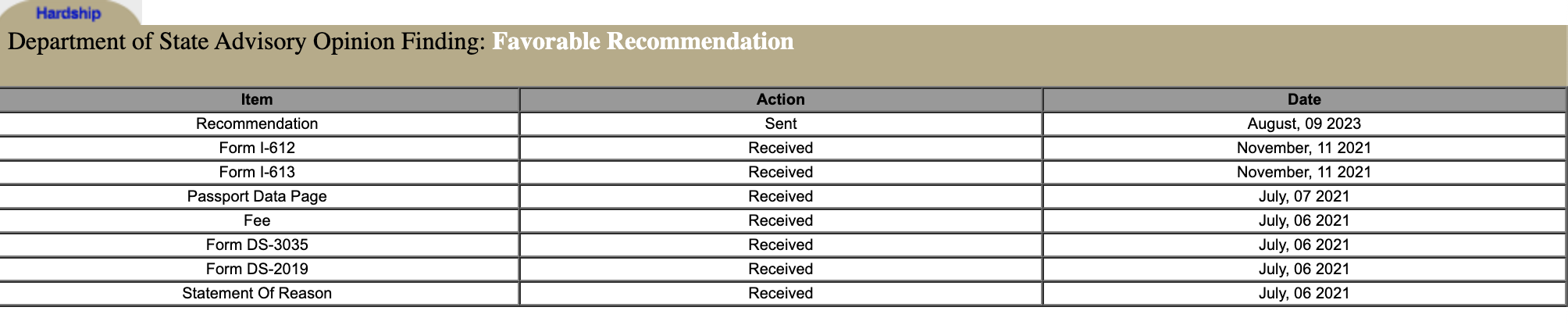 Hardship

Department of State Advisory Opinion Finding: Favorable Recommendation

| Item | Action | Date |
|---|---|---|
| Recommendation | Sent | August, 09 2023 |
| Form I-612 | Received | November, 11 2021 |
| Form I-613 | Received | November, 11 2021 |
| Passport Data Page | Received | July, 07 2021 |
| Fee | Received | July, 06 2021 |
| Form DS-3035 | Received | July, 06 2021 |
| Form DS-2019 | Received | July, 06 2021 |
| Statement Of Reason | Received | July, 06 2021 |